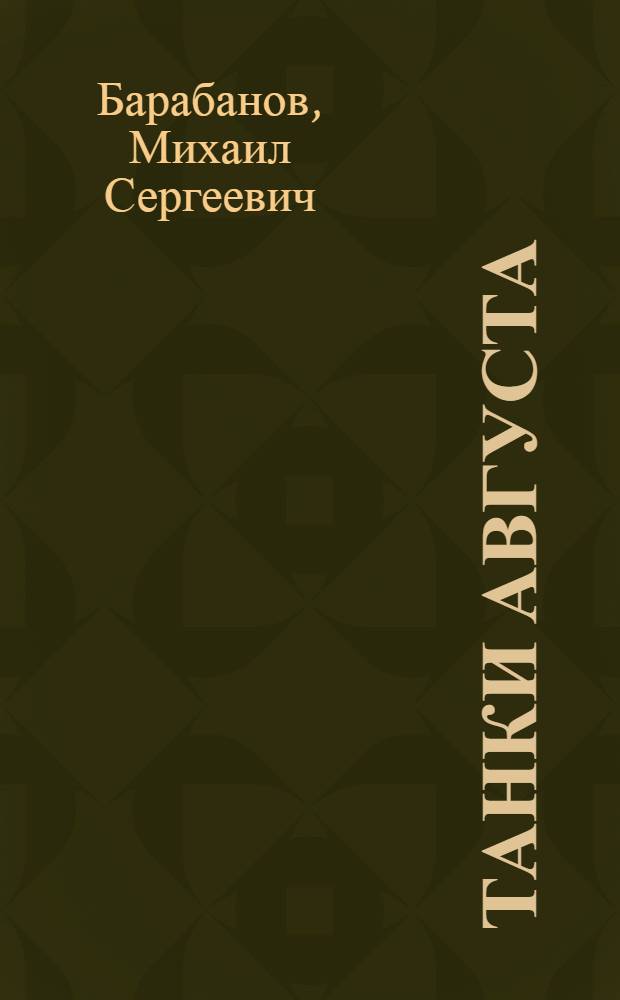 Барабанов,
Михаил
Сергеевич

ТАНКИ АВГУСТА